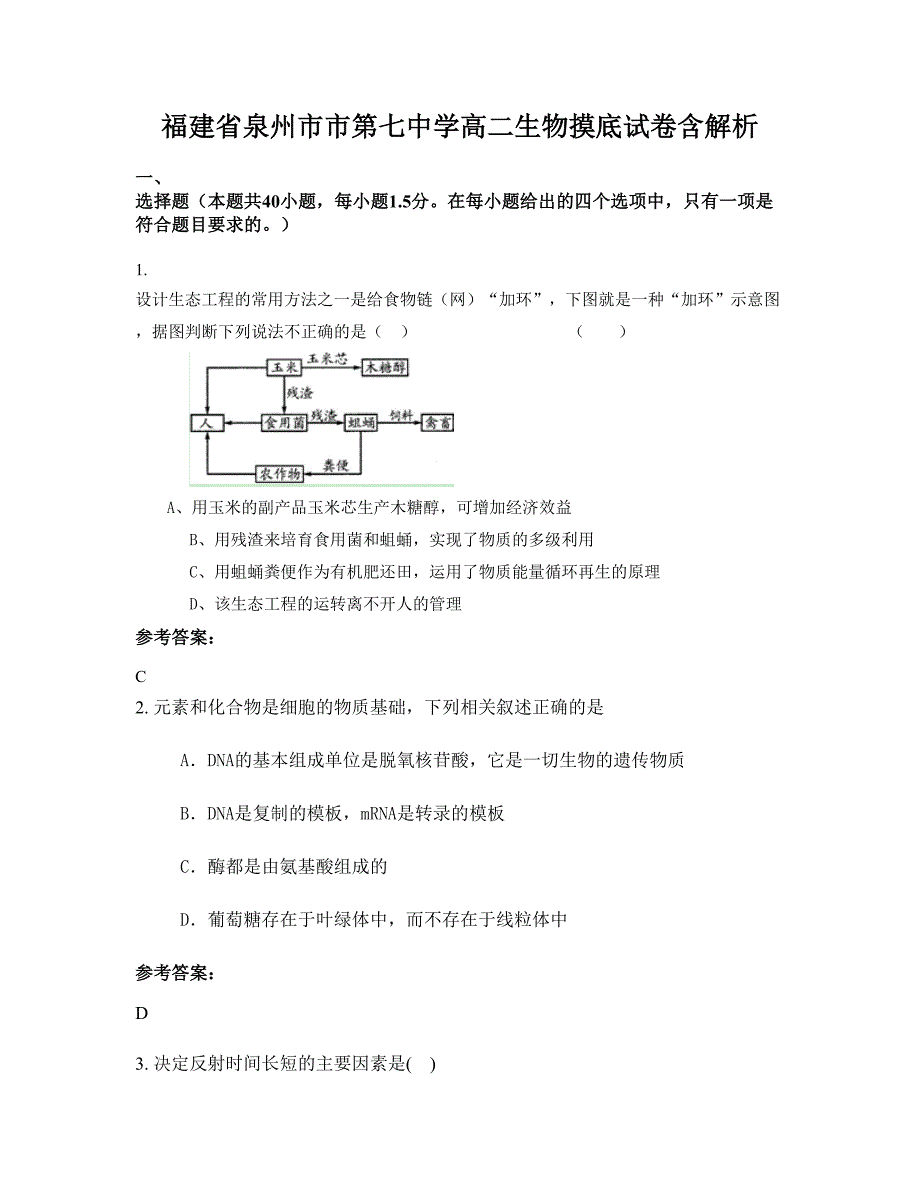 福建省泉州市市第七中学高二生物摸底试卷含解析

一、

选择题（本题共40小题，每小题1.5分。在每小题给出的四个选项中，只有一项是符合题目要求的。）

1.

设计生态工程的常用方法之一是给食物链（网）“加环”，下图就是一种“加环”示意图，据图判断下列说法不正确的是（　）　　　　　　　　（　　）

玉米
玉米芯
木糖醇
残渣
人
食用菌
残渣
蛆蛹
饲料
禽畜
农作物
粪便

A、用玉米的副产品玉米芯生产木糖醇，可增加经济效益

B、用残渣来培育食用菌和蛆蛹，实现了物质的多级利用

C、用蛆蛹粪便作为有机肥还田，运用了物质能量循环再生的原理

D、该生态工程的运转离不开人的管理

参考答案：

C

2. 元素和化合物是细胞的物质基础，下列相关叙述正确的是

A．DNA的基本组成单位是脱氧核苷酸，它是一切生物的遗传物质

B．DNA是复制的模板，mRNA是转录的模板

C．酶都是由氨基酸组成的

D．葡萄糖存在于叶绿体中，而不存在于线粒体中

参考答案：

D

3. 决定反射时间长短的主要因素是(　)